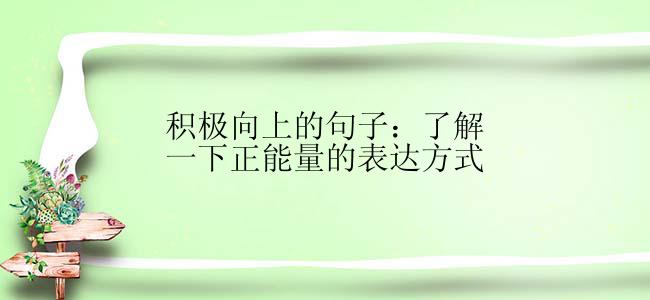 积极向上的句子：了解一下正能量的表达方式